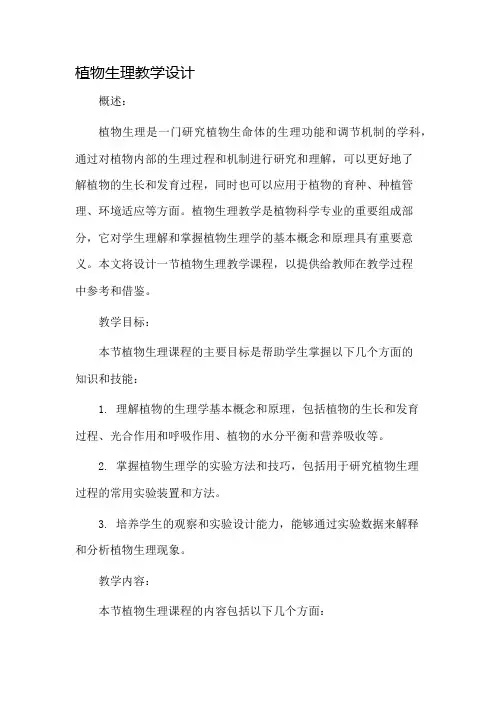 植物生理教学设计

概述：

植物生理是一门研究植物生命体的生理功能和调节机制的学科，通过对植物内部的生理过程和机制进行研究和理解，可以更好地了解植物的生长和发育过程，同时也可以应用于植物的育种、种植管理、环境适应等方面。植物生理教学是植物科学专业的重要组成部分，它对学生理解和掌握植物生理学的基本概念和原理具有重要意义。本文将设计一节植物生理教学课程，以提供给教师在教学过程中参考和借鉴。

教学目标：

本节植物生理课程的主要目标是帮助学生掌握以下几个方面的知识和技能：

1. 理解植物的生理学基本概念和原理，包括植物的生长和发育过程、光合作用和呼吸作用、植物的水分平衡和营养吸收等。

2. 掌握植物生理学的实验方法和技巧，包括用于研究植物生理过程的常用实验装置和方法。

3. 培养学生的观察和实验设计能力，能够通过实验数据来解释和分析植物生理现象。

教学内容：

本节植物生理课程的内容包括以下几个方面：